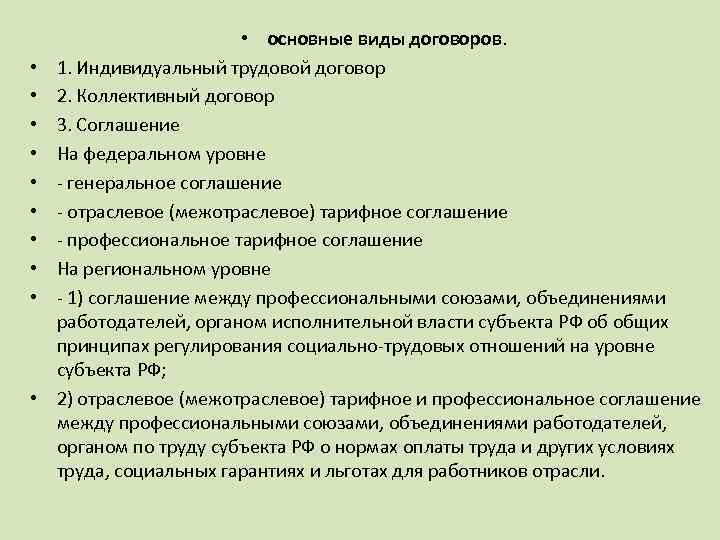 • основные виды договоров.

• 1. Индивидуальный трудовой договор

• 2. Коллективный договор

• 3. Соглашение

• На федеральном уровне

• - генеральное соглашение

• - отраслевое (межотраслевое) тарифное соглашение

• - профессиональное тарифное соглашение

• На региональном уровне

• - 1) соглашение между профессиональными союзами, объединениями работодателей, органом исполнительной власти субъекта РФ об общих принципах регулирования социально-трудовых отношений на уровне субъекта РФ;

• 2) отраслевое (межотраслевое) тарифное и профессиональное соглашение между профессиональными союзами, объединениями работодателей, органом по труду субъекта РФ о нормах оплаты труда и других условиях труда, социальных гарантиях и льготах для работников отрасли.